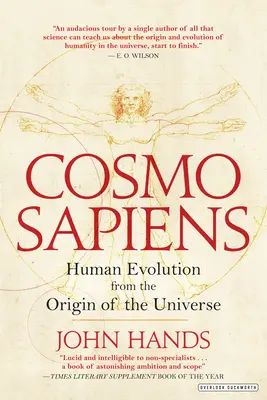 "An audacious tour by a single author of all that science can teach us about the origin and evolution of humanity in the universe, start to finish."
— E. O. WILSON

COSMO SAPIENS

Human Evolution from the Origin of the Universe

JOHN HANDS

"Lucid and intelligible to non-specialists . . . a book of astonishing ambition and scope"
—TIMES LITERARY SUPPLEMENT BOOK OF THE YEAR

OVERLOOK DUCKWORTH